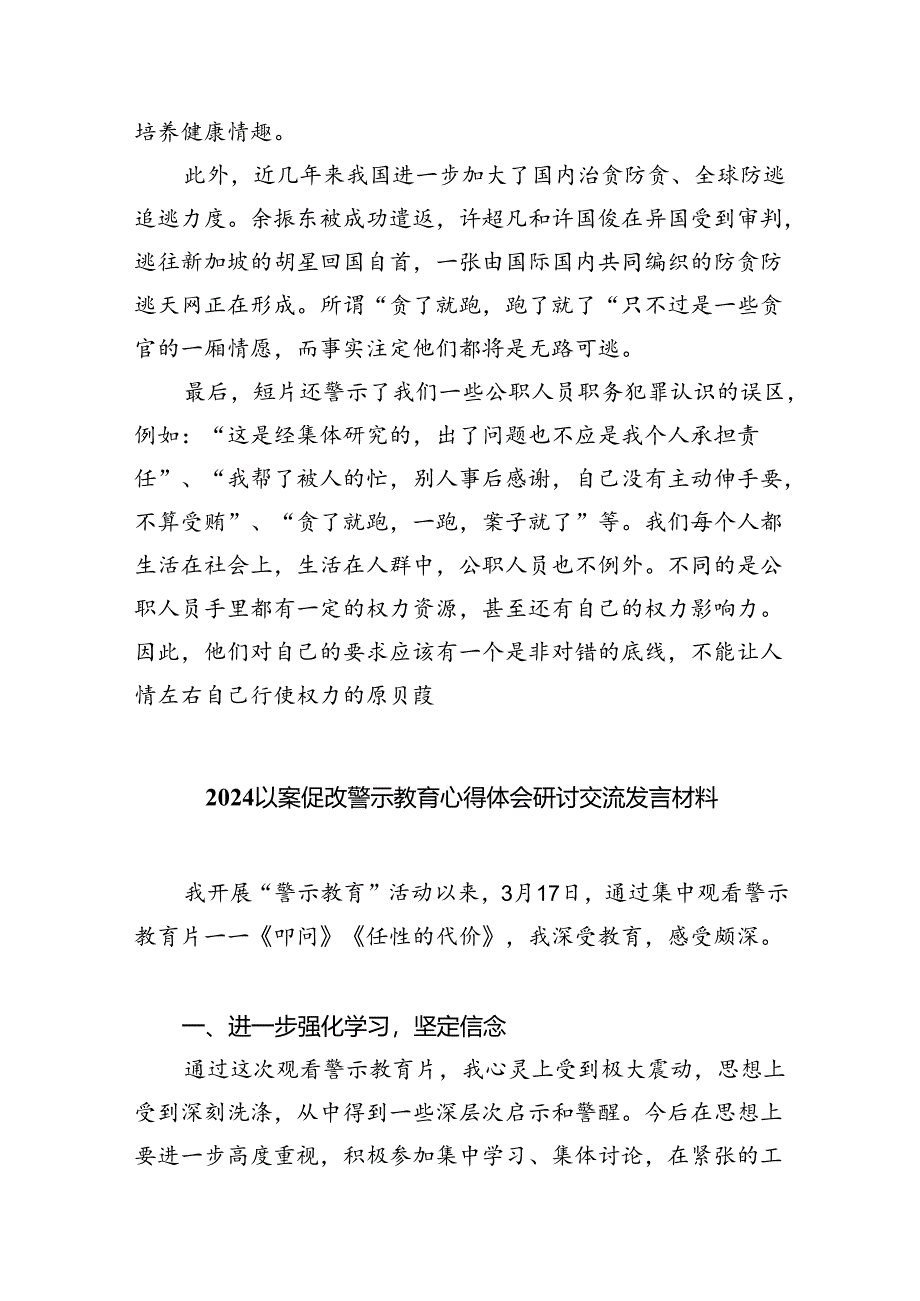 培养健康情趣。

此外，近几年来我国进一步加大了国内治贪防贪、全球防逃追逃力度。余振东被成功遣返，许超凡和许国俊在异国受到审判，逃往新加坡的胡星回国自首，一张由国际国内共同编织的防贪防逃天网正在形成。所谓“贪了就跑，跑了就了“只不过是一些贪官的一厢情愿，而事实注定他们都将是无路可逃。

最后，短片还警示了我们一些公职人员职务犯罪认识的误区，例如：“这是经集体研究的，出了问题也不应是我个人承担责任”、“我帮了被人的忙，别人事后感谢，自己没有主动伸手要，不算受贿”、“贪了就跑，一跑，案子就了”等。我们每个人都生活在社会上，生活在人群中，公职人员也不例外。不同的是公职人员手里都有一定的权力资源，甚至还有自己的权力影响力。因此，他们对自己的要求应该有一个是非对错的底线，不能让人情左右自己行使权力的原贝葭

2024以案促改警示教育心得体会研讨交流发言材料

我开展“警示教育”活动以来，3月17日，通过集中观看警示教育片一一《叩问》《任性的代价》，我深受教育，感受颇深。

一、进一步强化学习，坚定信念

通过这次观看警示教育片，我心灵上受到极大震动，思想上受到深刻洗涤，从中得到一些深层次启示和警醒。今后在思想上要进一步高度重视，积极参加集中学习、集体讨论，在紧张的工